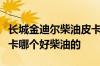 长城金迪尔柴油皮卡
卡哪个好柴油的